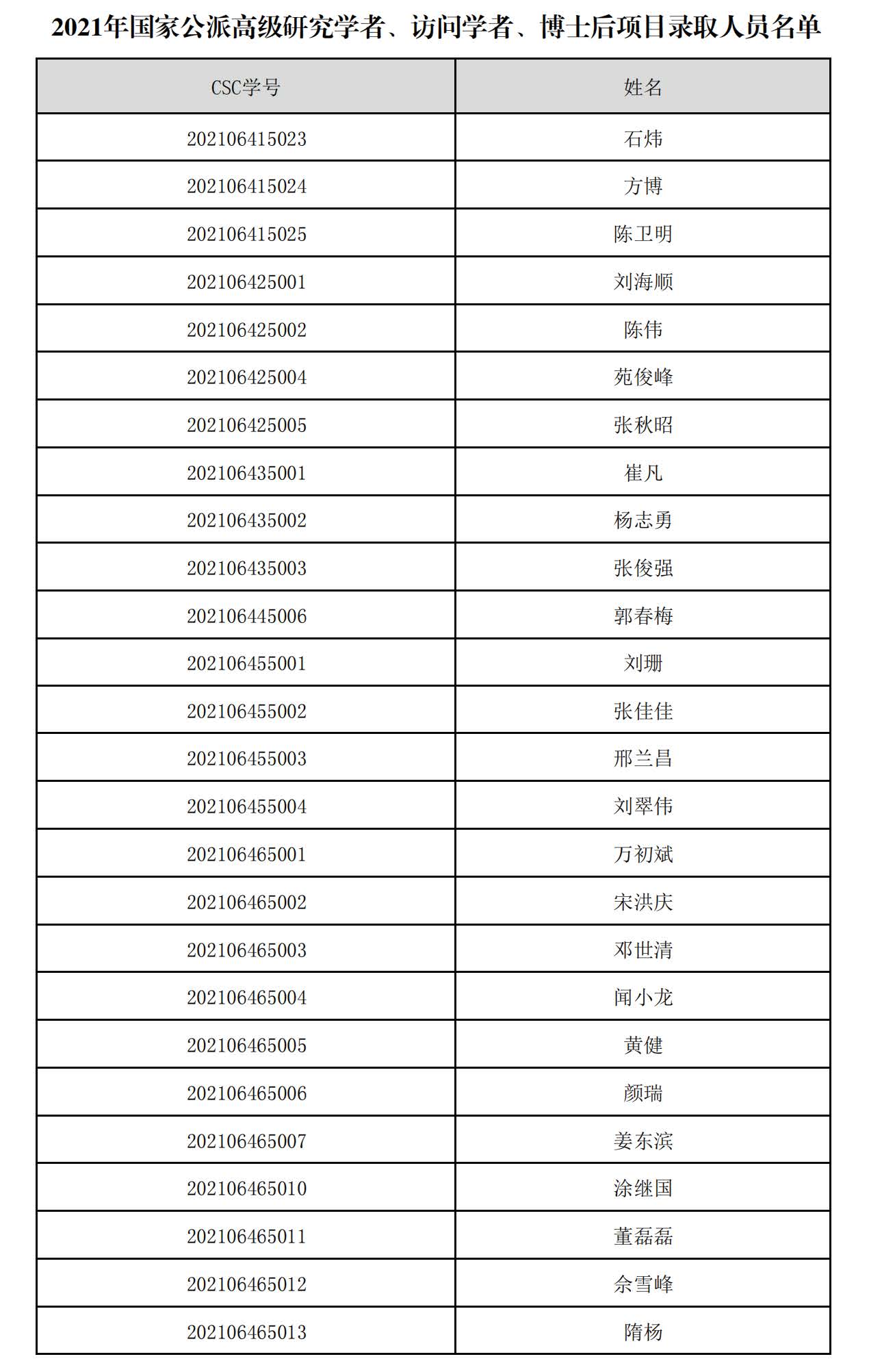 2021年国家公派高级研究学者、访问学者、博士后项目录取人员名单

| CSC学号 | 姓名 |
|---|---|
| 202106415023 | 石炜 |
| 202106415024 | 方博 |
| 202106415025 | 陈卫明 |
| 202106425001 | 刘海顺 |
| 202106425002 | 陈伟 |
| 202106425004 | 苑俊峰 |
| 202106425005 | 张秋昭 |
| 202106435001 | 崔凡 |
| 202106435002 | 杨志勇 |
| 202106435003 | 张俊强 |
| 202106445006 | 郭春梅 |
| 202106455001 | 刘珊 |
| 202106455002 | 张佳佳 |
| 202106455003 | 邢兰昌 |
| 202106455004 | 刘翠伟 |
| 202106465001 | 万初斌 |
| 202106465002 | 宋洪庆 |
| 202106465003 | 邓世清 |
| 202106465004 | 闻小龙 |
| 202106465005 | 黄健 |
| 202106465006 | 颜瑞 |
| 202106465007 | 姜东滨 |
| 202106465010 | 涂继国 |
| 202106465011 | 董磊磊 |
| 202106465012 | 佘雪峰 |
| 202106465013 | 隋杨 |